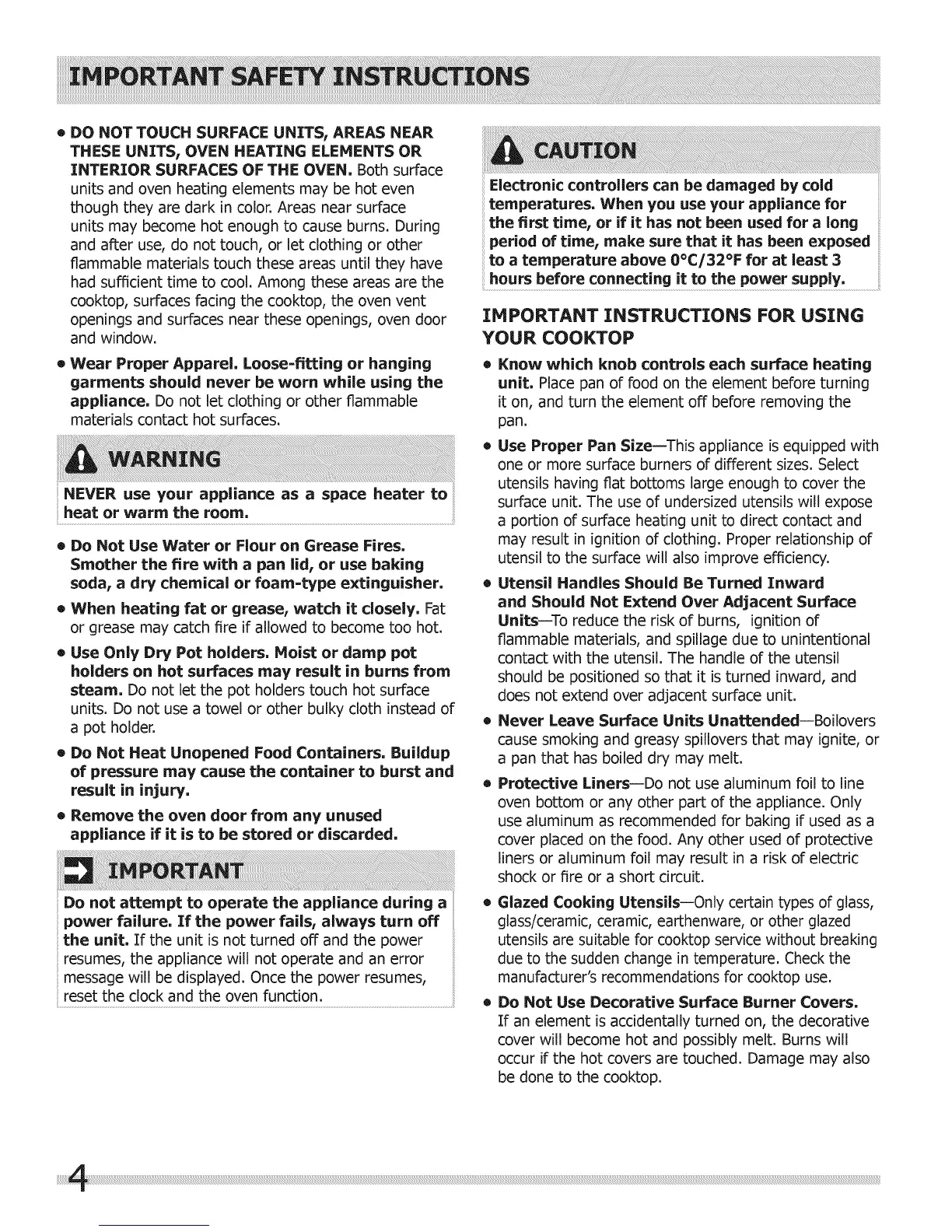 IMPORTANT SAFETY INSTRUCTIONS

• DO NOT TOUCH SURFACE UNITS, AREAS NEAR THESE UNITS, OVEN HEATING ELEMENTS OR INTERIOR SURFACES OF THE OVEN. Both surface units and oven heating elements may be hot even though they are dark in color. Areas near surface units may become hot enough to cause burns. During and after use, do not touch, or let clothing or other flammable materials touch these areas until they have had sufficient time to cool. Among these areas are the cooktop, surfaces facing the cooktop, the oven vent openings and surfaces near these openings, oven door and window.

• Wear Proper Apparel. Loose-fitting or hanging garments should never be worn while using the appliance. Do not let clothing or other flammable materials contact hot surfaces.

WARNING

NEVER use your appliance as a space heater to heat or warm the room.

• Do Not Use Water or Flour on Grease Fires. Smother the fire with a pan lid, or use baking soda, a dry chemical or foam-type extinguisher.

• When heating fat or grease, watch it closely. Fat or grease may catch fire if allowed to become too hot.

• Use Only Dry Pot holders. Moist or damp pot holders on hot surfaces may result in burns from steam. Do not let the pot holders touch hot surface units. Do not use a towel or other bulky cloth instead of a pot holder.

• Do Not Heat Unopened Food Containers. Buildup of pressure may cause the container to burst and result in injury.

• Remove the oven door from any unused appliance if it is to be stored or discarded.

IMPORTANT

Do not attempt to operate the appliance during a power failure. If the power fails, always turn off the unit. If the unit is not turned off and the power resumes, the appliance will not operate and an error message will be displayed. Once the power resumes, reset the clock and the oven function.

CAUTION

Electronic controllers can be damaged by cold temperatures. When you use your appliance for the first time, or if it has not been used for a long period of time, make sure that it has been exposed to a temperature above 0°C/32°F for at least 3 hours before connecting it to the power supply.

IMPORTANT INSTRUCTIONS FOR USING YOUR COOKTOP

• Know which knob controls each surface heating unit. Place pan of food on the element before turning it on, and turn the element off before removing the pan.

• Use Proper Pan Size—This appliance is equipped with one or more surface burners of different sizes. Select utensils having flat bottoms large enough to cover the surface unit. The use of undersized utensils will expose a portion of surface heating unit to direct contact and may result in ignition of clothing. Proper relationship of utensil to the surface will also improve efficiency.

• Utensil Handles Should Be Turned Inward and Should Not Extend Over Adjacent Surface Units—To reduce the risk of burns, ignition of flammable materials, and spillage due to unintentional contact with the utensil. The handle of the utensil should be positioned so that it is turned inward, and does not extend over adjacent surface unit.

• Never Leave Surface Units Unattended—Boilovers cause smoking and greasy spillovers that may ignite, or a pan that has boiled dry may melt.

• Protective Liners—Do not use aluminum foil to line oven bottom or any other part of the appliance. Only use aluminum as recommended for baking if used as a cover placed on the food. Any other used of protective liners or aluminum foil may result in a risk of electric shock or fire or a short circuit.

• Glazed Cooking Utensils—Only certain types of glass, glass/ceramic, ceramic, earthenware, or other glazed utensils are suitable for cooktop service without breaking due to the sudden change in temperature. Check the manufacturer's recommendations for cooktop use.

• Do Not Use Decorative Surface Burner Covers. If an element is accidentally turned on, the decorative cover will become hot and possibly melt. Burns will occur if the hot covers are touched. Damage may also be done to the cooktop.

4